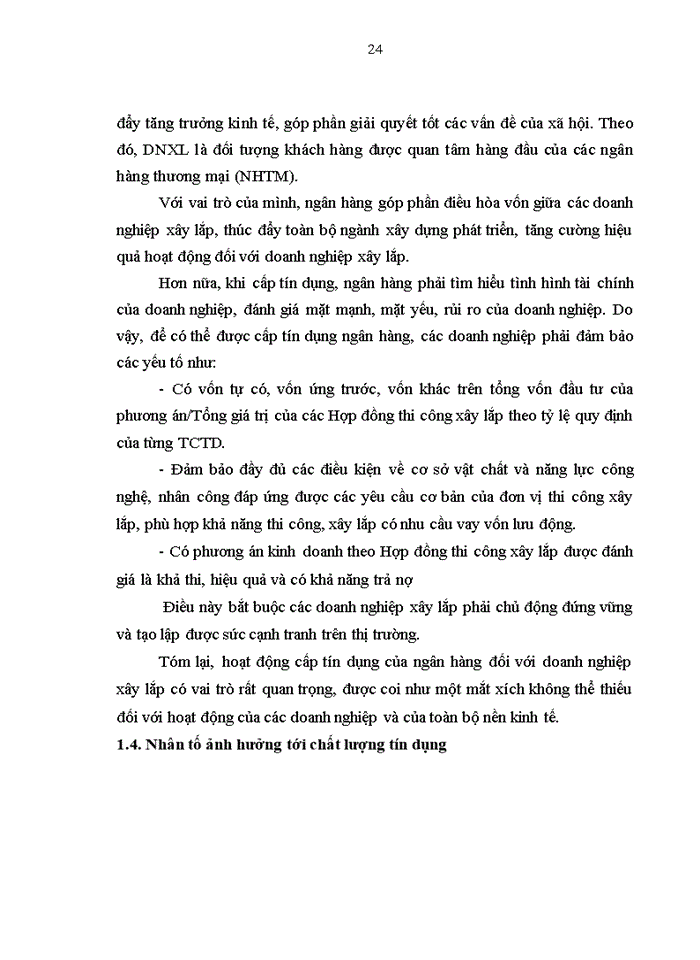 24

đẩy tăng trưởng kinh tế, góp phần giải quyết tốt các vấn đề của xã hội. Theo đó, DNXL là đối tượng khách hàng được quan tâm hàng đầu của các ngân hàng thương mại (NHTM).

Với vai trò của mình, ngân hàng góp phần điều hòa vốn giữa các doanh nghiệp xây lắp, thúc đẩy toàn bộ ngành xây dựng phát triển, tăng cường hiệu quả hoạt động đối với doanh nghiệp xây lắp.

Hơn nữa, khi cấp tín dụng, ngân hàng phải tìm hiểu tình hình tài chính của doanh nghiệp, đánh giá mặt mạnh, mặt yếu, rủi ro của doanh nghiệp. Do vậy, để có thể được cấp tín dụng ngân hàng, các doanh nghiệp phải đảm bảo các yếu tố như:

- Có vốn tự có, vốn ứng trước, vốn khác trên tổng vốn đầu tư của phương án/Tổng giá trị của các Hợp đồng thi công xây lắp theo tỷ lệ quy định của từng TCTD.

- Đảm bảo đầy đủ các điều kiện về cơ sở vật chất và năng lực công nghệ, nhân công đáp ứng được các yêu cầu cơ bản của đơn vị thi công xây lắp, phù hợp khả năng thi công, xây lắp có nhu cầu vay vốn lưu động.

- Có phương án kinh doanh theo Hợp đồng thi công xây lắp được đánh giá là khả thi, hiệu quả và có khả năng trả nợ

Điều này bắt buộc các doanh nghiệp xây lắp phải chủ động đứng vững và tạo lập được sức cạnh tranh trên thị trường.

Tóm lại, hoạt động cấp tín dụng của ngân hàng đối với doanh nghiệp xây lắp có vai trò rất quan trọng, được coi như một mắt xích không thể thiếu đối với hoạt động của các doanh nghiệp và của toàn bộ nền kinh tế.

1.4. Nhân tố ảnh hưởng tới chất lượng tín dụng